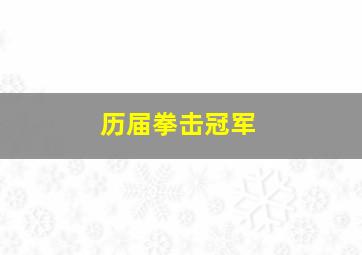 历届拳击冠军